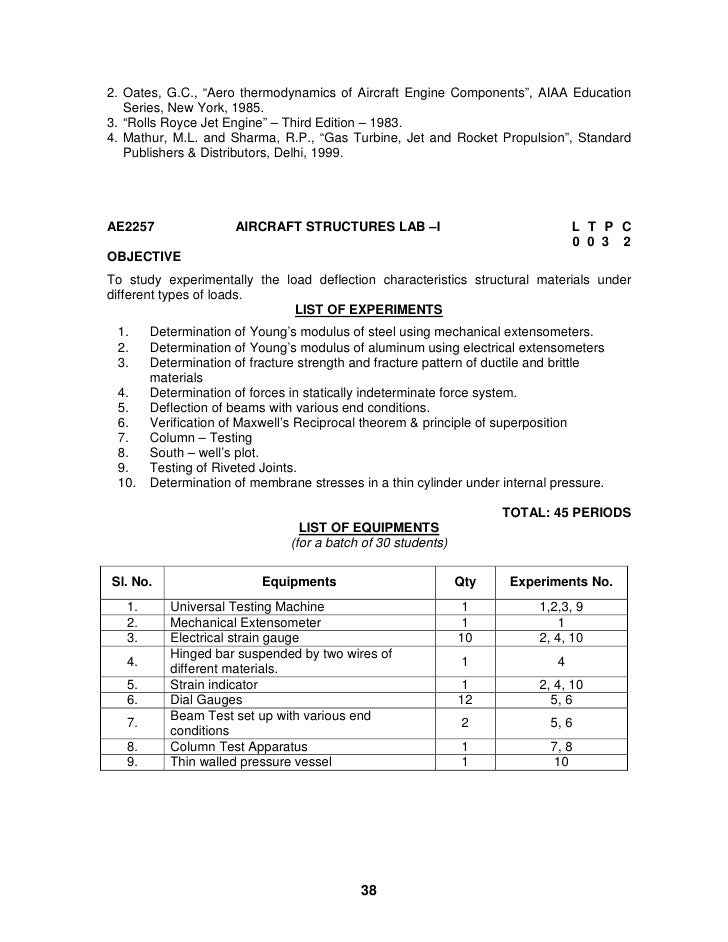 2. Oates, G.C., “Aero thermodynamics of Aircraft Engine Components”, AIAA Education Series, New York, 1985.
3. “Rolls Royce Jet Engine” – Third Edition – 1983.
4. Mathur, M.L. and Sharma, R.P., “Gas Turbine, Jet and Rocket Propulsion”, Standard Publishers & Distributors, Delhi, 1999.

AE2257 AIRCRAFT STRUCTURES LAB –I L T P C
0 0 3 2

OBJECTIVE

To study experimentally the load deflection characteristics structural materials under different types of loads.

LIST OF EXPERIMENTS

1. Determination of Young’s modulus of steel using mechanical extensometers.
2. Determination of Young’s modulus of aluminum using electrical extensometers
3. Determination of fracture strength and fracture pattern of ductile and brittle materials
4. Determination of forces in statically indeterminate force system.
5. Deflection of beams with various end conditions.
6. Verification of Maxwell’s Reciprocal theorem & principle of superposition
7. Column – Testing
8. South – well’s plot.
9. Testing of Riveted Joints.
10. Determination of membrane stresses in a thin cylinder under internal pressure.

TOTAL: 45 PERIODS

LIST OF EQUIPMENTS
(for a batch of 30 students)

| Sl. No. | Equipments | Qty | Experiments No. |
|---|---|---|---|
| 1. | Universal Testing Machine | 1 | 1,2,3, 9 |
| 2. | Mechanical Extensometer | 1 | 1 |
| 3. | Electrical strain gauge | 10 | 2, 4, 10 |
| 4. | Hinged bar suspended by two wires of different materials. | 1 | 4 |
| 5. | Strain indicator | 1 | 2, 4, 10 |
| 6. | Dial Gauges | 12 | 5, 6 |
| 7. | Beam Test set up with various end conditions | 2 | 5, 6 |
| 8. | Column Test Apparatus | 1 | 7, 8 |
| 9. | Thin walled pressure vessel | 1 | 10 |

38